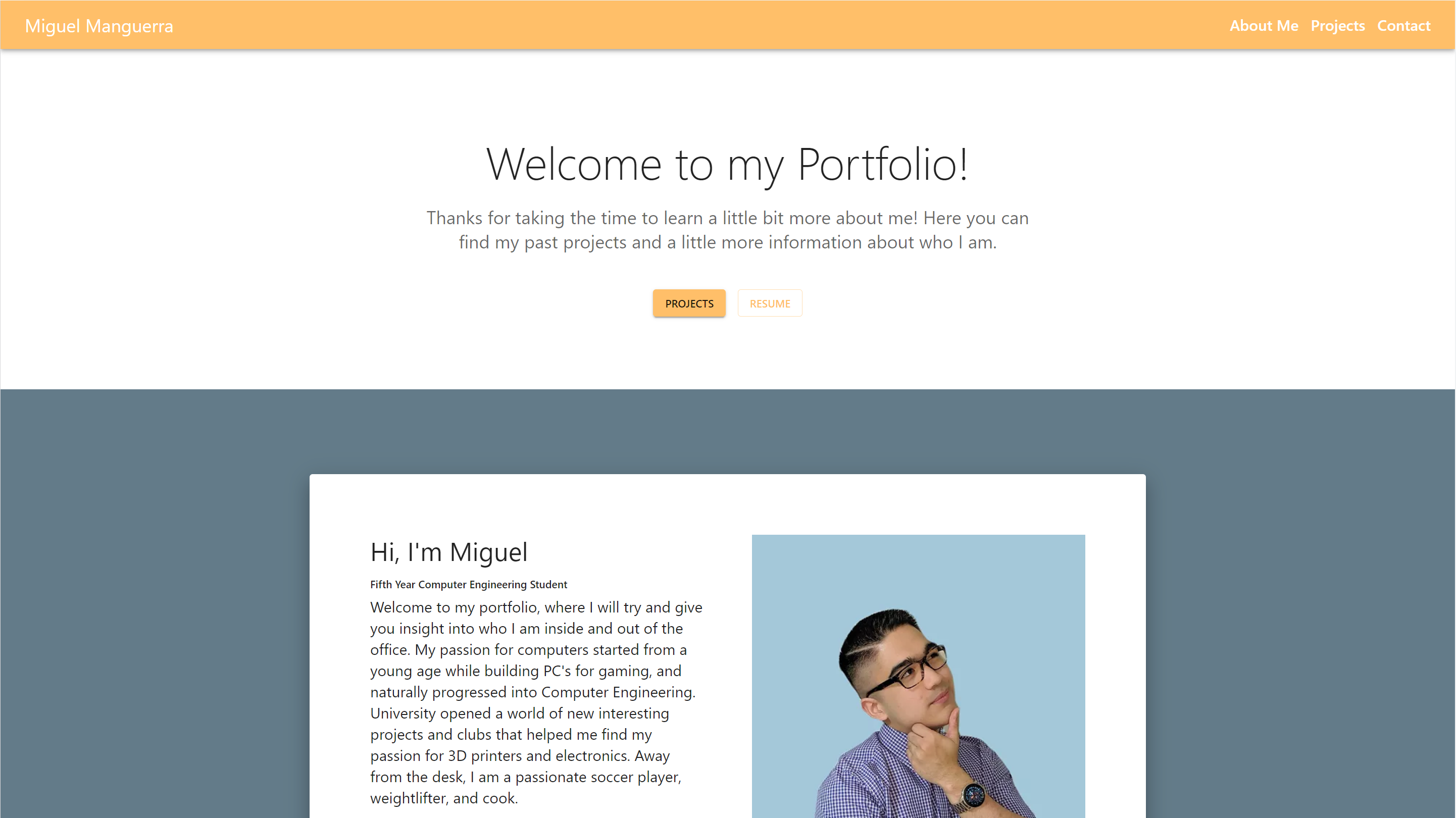 Miguel Manguerra

About Me Projects Contact

Welcome to my Portfolio!

Thanks for taking the time to learn a little bit more about me! Here you can find my past projects and a little more information about who I am.

PROJECTS RESUME

Hi, I'm Miguel

Fifth Year Computer Engineering Student

Welcome to my portfolio, where I will try and give you insight into who I am inside and out of the office. My passion for computers started from a young age while building PC's for gaming, and naturally progressed into Computer Engineering. University opened a world of new interesting projects and clubs that helped me find my passion for 3D printers and electronics. Away from the desk, I am a passionate soccer player, weightlifter, and cook.